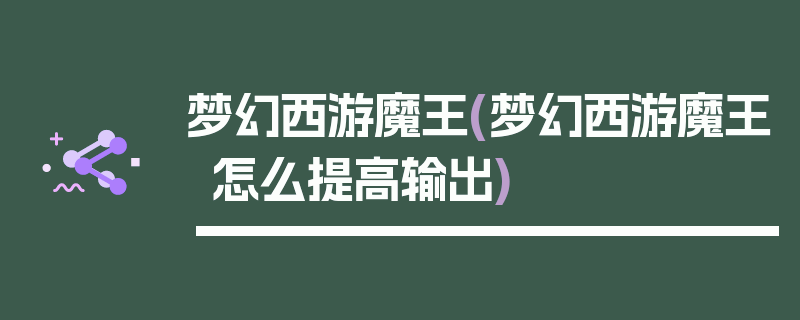 梦幻西游魔王(梦幻西游魔王怎么提高输出)